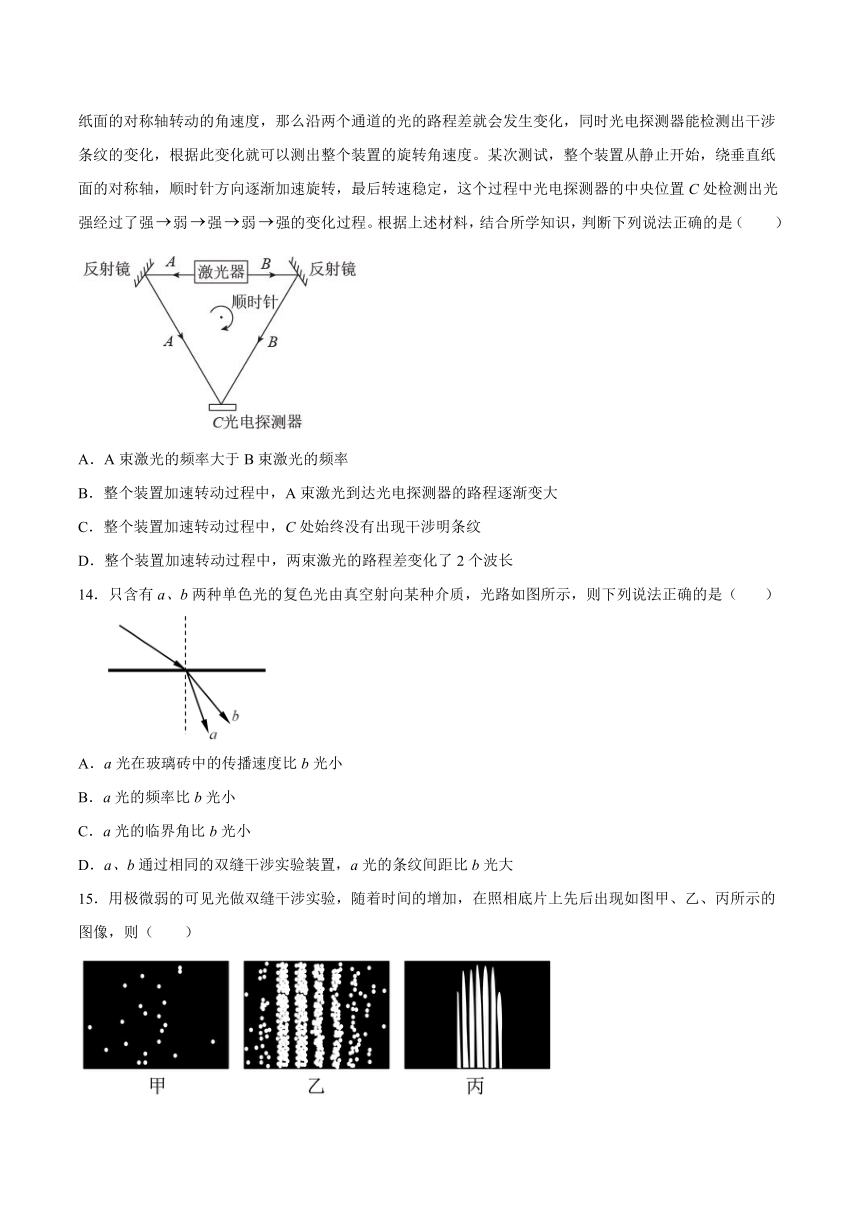 纸面的对称轴转动的角速度，那么沿两个通道的光的路程差就会发生变化，同时光电探测器能检测出干涉条纹的变化，根据此变化就可以测出整个装置的旋转角速度。某次测试，整个装置从静止开始，绕垂直纸面的对称轴，顺时针方向逐渐加速旋转，最后转速稳定，这个过程中光电探测器的中央位置 $C$ 处检测出光强经过了强→弱→强→弱→强的变化过程。根据上述材料，结合所学知识，判断下列说法正确的是（　　）

反射镜 $A$ 激光器 $B$ 反射镜
顺时针
$A$ $B$
$C$光电探测器

A．A 束激光的频率大于 B 束激光的频率

B．整个装置加速转动过程中，A 束激光到达光电探测器的路程逐渐变大

C．整个装置加速转动过程中，$C$ 处始终没有出现干涉明条纹

D．整个装置加速转动过程中，两束激光的路程差变化了 2 个波长

14．只含有 $a$、$b$ 两种单色光的复色光由真空射向某种介质，光路如图所示，则下列说法正确的是（　　）

$b$
$a$

A．$a$ 光在玻璃砖中的传播速度比 $b$ 光小

B．$a$ 光的频率比 $b$ 光小

C．$a$ 光的临界角比 $b$ 光小

D．$a$、$b$ 通过相同的双缝干涉实验装置，$a$ 光的条纹间距比 $b$ 光大

15．用极微弱的可见光做双缝干涉实验，随着时间的增加，在照相底片上先后出现如图甲、乙、丙所示的图像，则（　　）

甲　乙　丙